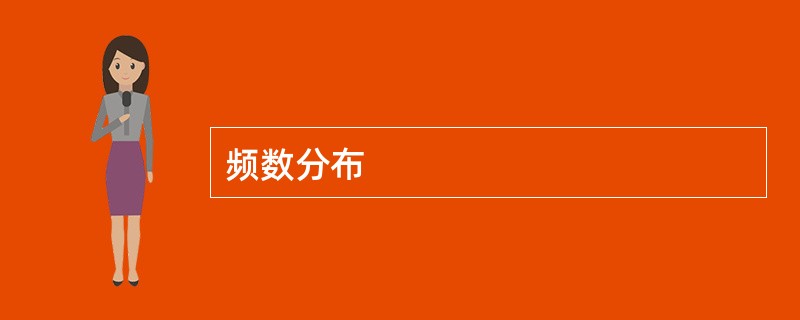 频数分布